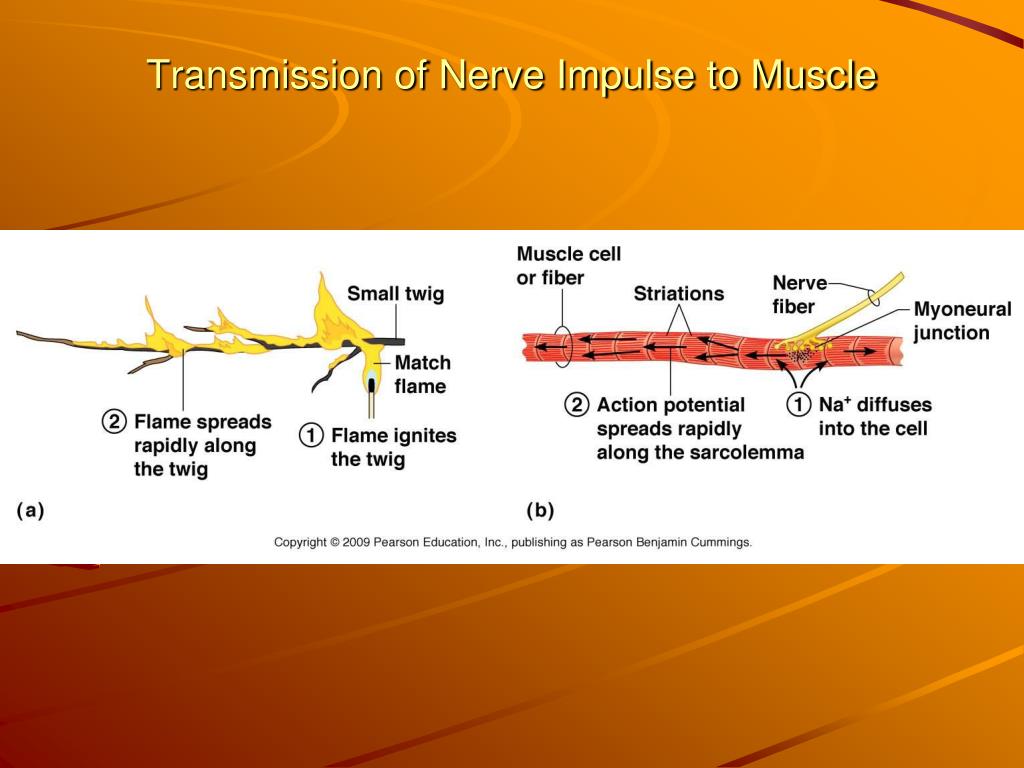 Transmission of Nerve Impulse to Muscle

Small twig

Match flame

② Flame spreads rapidly along the twig

① Flame ignites the twig

(a)

Muscle cell or fiber

Striations

Nerve fiber

Myoneural junction

② Action potential spreads rapidly along the sarcolemma

① $Na^+$ diffuses into the cell

(b)

Copyright © 2009 Pearson Education, Inc., publishing as Pearson Benjamin Cummings.